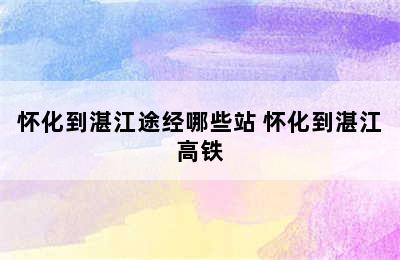 怀化到湛江途经哪些站 怀化到湛江高铁